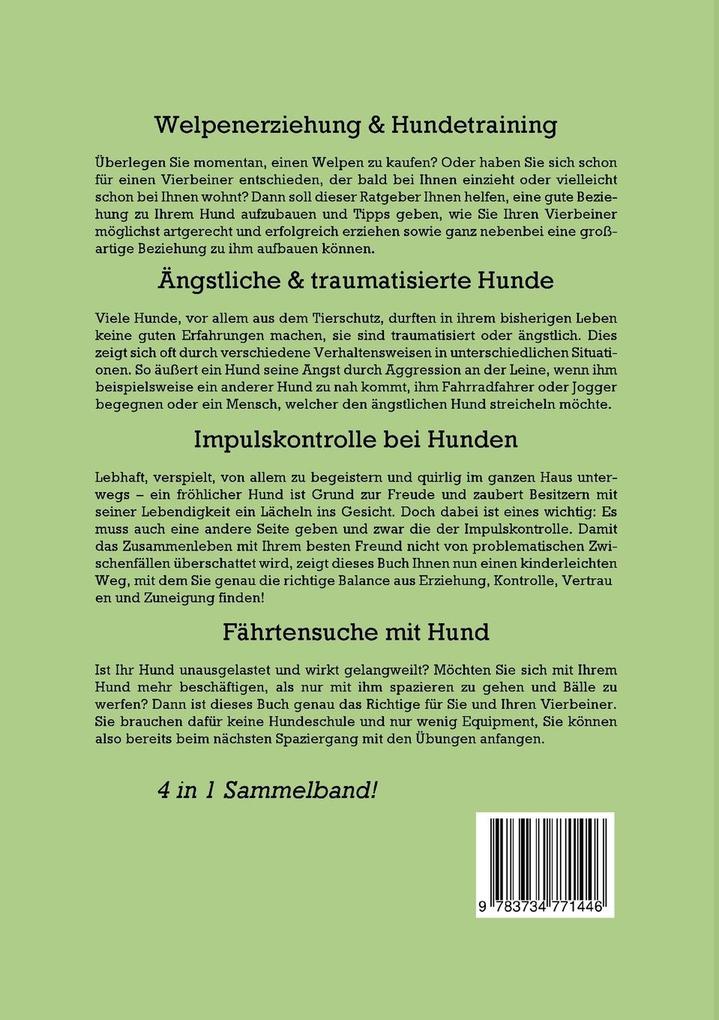 Welpenerziehung & Hundetraining

Überlegen Sie momentan, einen Welpen zu kaufen? Oder haben Sie sich schon für einen Vierbeiner entschieden, der bald bei Ihnen einzieht oder vielleicht schon bei Ihnen wohnt? Dann soll dieser Ratgeber Ihnen helfen, eine gute Beziehung zu Ihrem Hund aufzubauen und Tipps geben, wie Sie Ihren Vierbeiner möglichst artgerecht und erfolgreich erziehen sowie ganz nebenbei eine großartige Beziehung zu ihm aufbauen können.

Ängstliche & traumatisierte Hunde

Viele Hunde, vor allem aus dem Tierschutz, durften in ihrem bisherigen Leben keine guten Erfahrungen machen, sie sind traumatisiert oder ängstlich. Dies zeigt sich oft durch verschiedene Verhaltensweisen in unterschiedlichen Situationen. So äußert ein Hund seine Angst durch Aggression an der Leine, wenn ihm beispielsweise ein anderer Hund zu nah kommt, ihm Fahrradfahrer oder Jogger begegnen oder ein Mensch, welcher den ängstlichen Hund streicheln möchte.

Impulskontrolle bei Hunden

Lebhaft, verspielt, von allem zu begeistern und quirlig im ganzen Haus unterwegs – ein fröhlicher Hund ist Grund zur Freude und zaubert Besitzern mit seiner Lebendigkeit ein Lächeln ins Gesicht. Doch dabei ist eines wichtig: Es muss auch eine andere Seite geben und zwar die der Impulskontrolle. Damit das Zusammenleben mit Ihrem besten Freund nicht von problematischen Zwischenfällen überschattet wird, zeigt dieses Buch Ihnen nun einen kinderleichten Weg, mit dem Sie genau die richtige Balance aus Erziehung, Kontrolle, Vertrau en und Zuneigung finden!

Fährtensuche mit Hund

Ist Ihr Hund unausgelastet und wirkt gelangweilt? Möchten Sie sich mit Ihrem Hund mehr beschäftigen, als nur mit ihm spazieren zu gehen und Bälle zu werfen? Dann ist dieses Buch genau das Richtige für Sie und Ihren Vierbeiner. Sie brauchen dafür keine Hundeschule und nur wenig Equipment, Sie können also bereits beim nächsten Spaziergang mit den Übungen anfangen.

4 in 1 Sammelband!

9 783734 771446